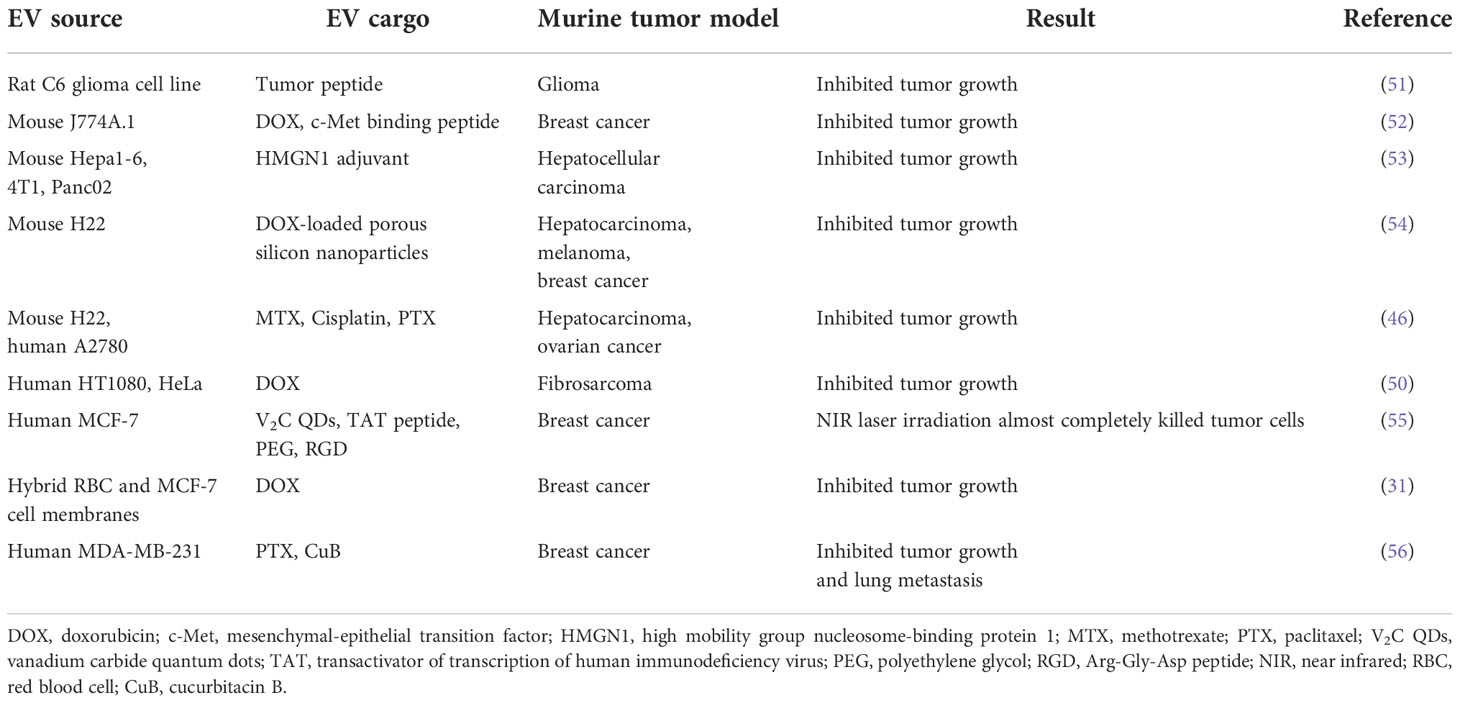 | EV source | EV cargo | Murine tumor model | Result | Reference |
|---|---|---|---|---|
| Rat C6 glioma cell line | Tumor peptide | Glioma | Inhibited tumor growth | (51) |
| Mouse J774A.1 | DOX, c-Met binding peptide | Breast cancer | Inhibited tumor growth | (52) |
| Mouse Hepa1-6, 4T1, Panc02 | HMGN1 adjuvant | Hepatocellular carcinoma | Inhibited tumor growth | (53) |
| Mouse H22 | DOX-loaded porous silicon nanoparticles | Hepatocarcinoma, melanoma, breast cancer | Inhibited tumor growth | (54) |
| Mouse H22, human A2780 | MTX, Cisplatin, PTX | Hepatocarcinoma, ovarian cancer | Inhibited tumor growth | (46) |
| Human HT1080, HeLa | DOX | Fibrosarcoma | Inhibited tumor growth | (50) |
| Human MCF-7 | $V_2C$ QDs, TAT peptide, PEG, RGD | Breast cancer | NIR laser irradiation almost completely killed tumor cells | (55) |
| Hybrid RBC and MCF-7 cell membranes | DOX | Breast cancer | Inhibited tumor growth | (31) |
| Human MDA-MB-231 | PTX, CuB | Breast cancer | Inhibited tumor growth and lung metastasis | (56) |

DOX, doxorubicin; c-Met, mesenchymal-epithelial transition factor; HMGN1, high mobility group nucleosome-binding protein 1; MTX, methotrexate; PTX, paclitaxel; $V_2C$ QDs, vanadium carbide quantum dots; TAT, transactivator of transcription of human immunodeficiency virus; PEG, polyethylene glycol; RGD, Arg-Gly-Asp peptide; NIR, near infrared; RBC, red blood cell; CuB, cucurbitacin B.